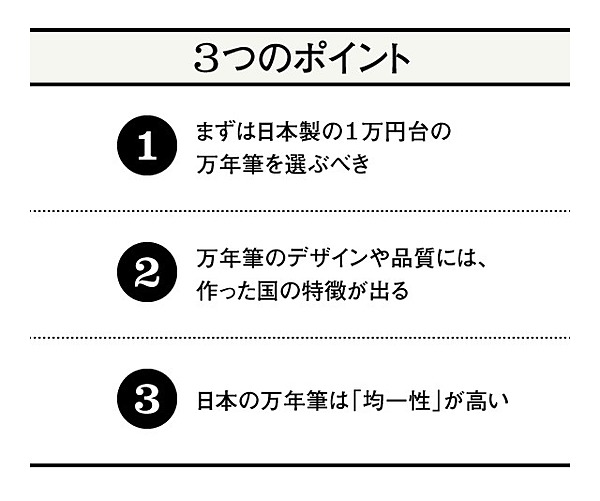 3つのポイント

1 まずは日本製の1万円台の万年筆を選ぶべき

2 万年筆のデザインや品質には、作った国の特徴が出る

3 日本の万年筆は「均一性」が高い